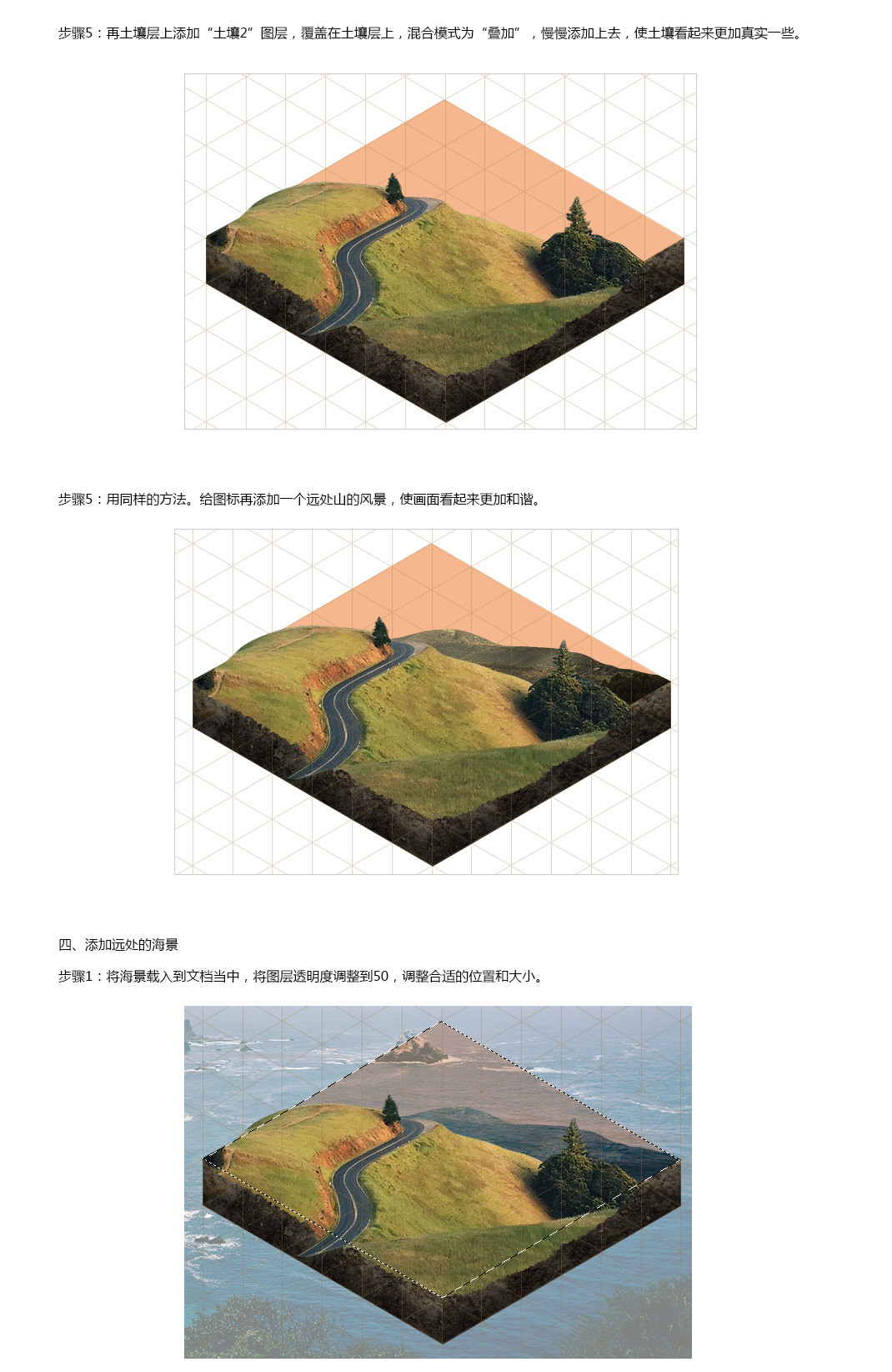 步骤5：再土壤层上添加“土壤2”图层，覆盖在土壤层上，混合模式为“叠加”，慢慢添加上去，使土壤看起来更加真实一些。

步骤5：用同样的方法。给图标再添加一个远处山的风景，使画面看起来更加和谐。

四、添加远处的海景

步骤1：将海景载入到文档当中，将图层透明度调整到50，调整合适的位置和大小。